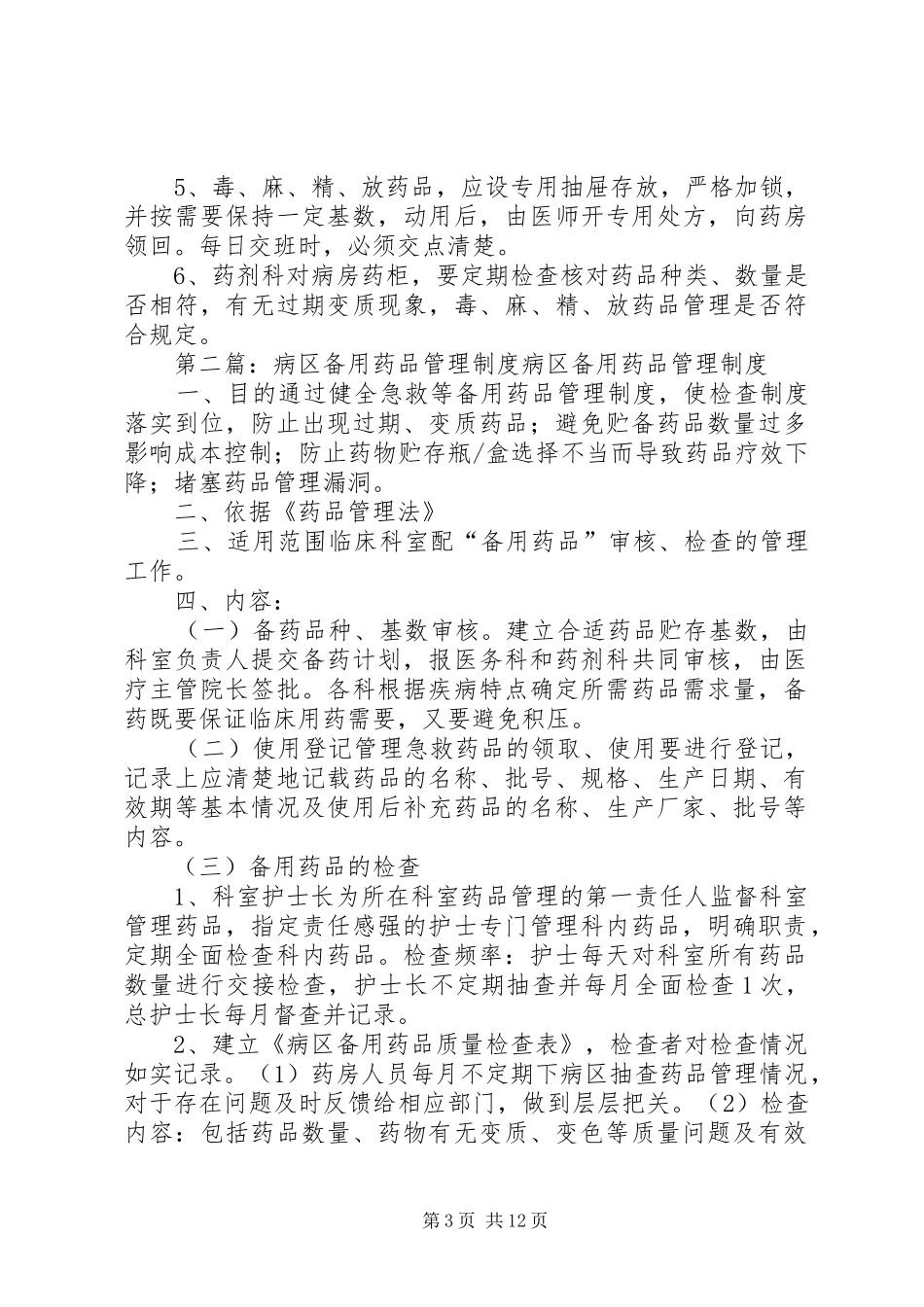 5、毒、麻、精、放药品，应设专用抽屉存放，严格加锁，并按需要保持一定基数，动用后，由医师开专用处方，向药房领回。每日交班时，必须交点清楚。

6、药剂科对病房药柜，要定期检查核对药品种类、数量是否相符，有无过期变质现象，毒、麻、精、放药品管理是否符合规定。

第二篇：病区备用药品管理制度病区备用药品管理制度

一、目的通过健全急救等备用药品管理制度，使检查制度落实到位，防止出现过期、变质药品；避免贮备药品数量过多影响成本控制；防止药物贮存瓶/盒选择不当而导致药品疗效下降；堵塞药品管理漏洞。

二、依据《药品管理法》

三、适用范围临床科室配“备用药品”审核、检查的管理工作。

四、内容：

（一）备药品种、基数审核。建立合适药品贮存基数，由科室负责人提交备药计划，报医务科和药剂科共同审核，由医疗主管院长签批。各科根据疾病特点确定所需药品需求量，备药既要保证临床用药需要，又要避免积压。

（二）使用登记管理急救药品的领取、使用要进行登记，记录上应清楚地记载药品的名称、批号、规格、生产日期、有效期等基本情况及使用后补充药品的名称、生产厂家、批号等内容。

（三）备用药品的检查

1、科室护士长为所在科室药品管理的第一责任人监督科室管理药品，指定责任感强的护士专门管理科内药品，明确职责，定期全面检查科内药品。检查频率：护士每天对科室所有药品数量进行交接检查，护士长不定期抽查并每月全面检查1次，总护士长每月督查并记录。

2、建立《病区备用药品质量检查表》，检查者对检查情况如实记录。（1）药房人员每月不定期下病区抽查药品管理情况，对于存在问题及时反馈给相应部门，做到层层把关。（2）检查内容：包括药品数量、药物有无变质、变色等质量问题及有效

第3页 共12页